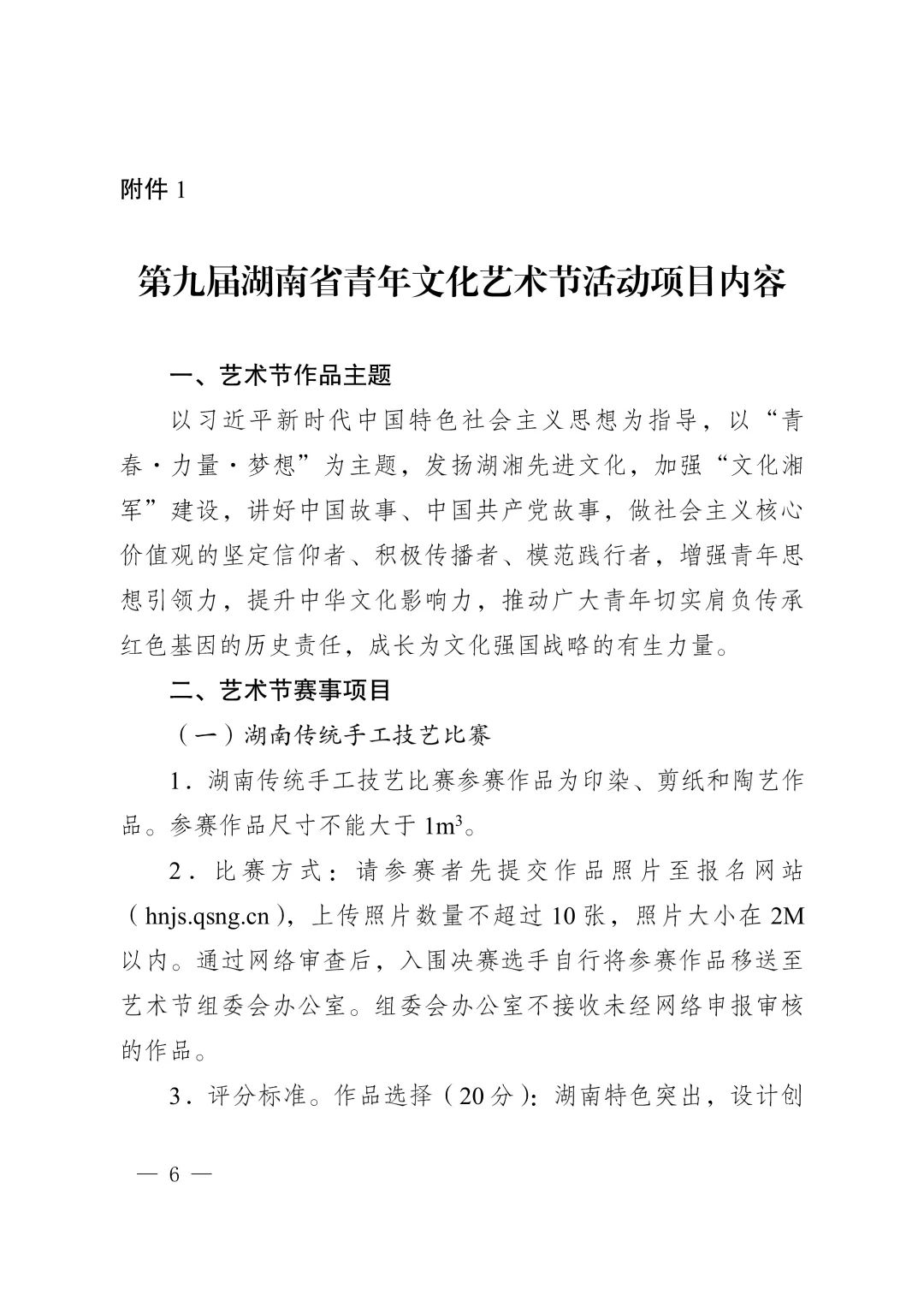 附件 1

第九届湖南省青年文化艺术节活动项目内容

一、艺术节作品主题

以习近平新时代中国特色社会主义思想为指导，以“青春·力量·梦想”为主题，发扬湖湘先进文化，加强“文化湘军”建设，讲好中国故事、中国共产党故事，做社会主义核心价值观的坚定信仰者、积极传播者、模范践行者，增强青年思想引领力，提升中华文化影响力，推动广大青年切实肩负传承红色基因的历史责任，成长为文化强国战略的有生力量。

二、艺术节赛事项目

（一）湖南传统手工技艺比赛

1．湖南传统手工技艺比赛参赛作品为印染、剪纸和陶艺作品。参赛作品尺寸不能大于 $1m^3$。

2．比赛方式：请参赛者先提交作品照片至报名网站（hnjs.qsng.cn），上传照片数量不超过 10 张，照片大小在 2M 以内。通过网络审查后，入围决赛选手自行将参赛作品移送至艺术节组委会办公室。组委会办公室不接收未经网络申报审核的作品。

3．评分标准。作品选择（20 分）：湖南特色突出，设计创

— 6 —